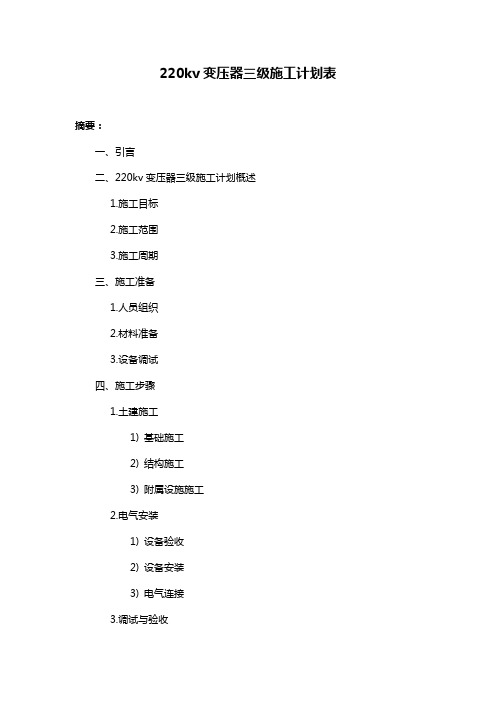 220kv 变压器三级施工计划表

摘要：

一、引言

二、220kv 变压器三级施工计划概述

1.施工目标

2.施工范围

3.施工周期

三、施工准备

1.人员组织

2.材料准备

3.设备调试

四、施工步骤

1.土建施工

1）基础施工

2）结构施工

3）附属设施施工

2.电气安装

1）设备验收

2）设备安装

3）电气连接

3.调试与验收